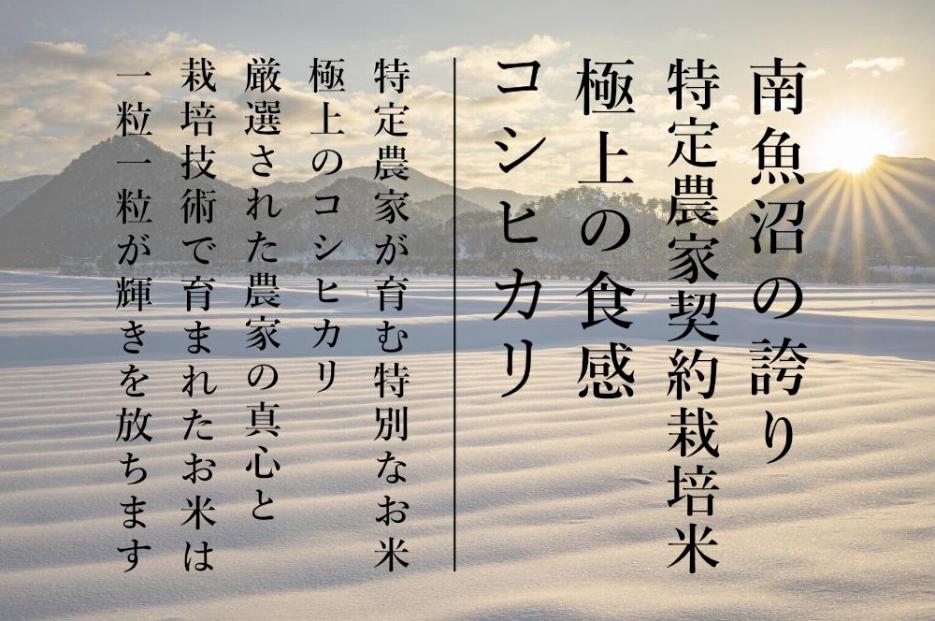 南魚沼の誇り
特定農家契約栽培米
極上の食感
コシヒカリ

特定農家が育む特別なお米
極上のコシヒカリ
厳選された農家の真心と
栽培技術で育まれたお米は
一粒一粒が輝きを放ちます